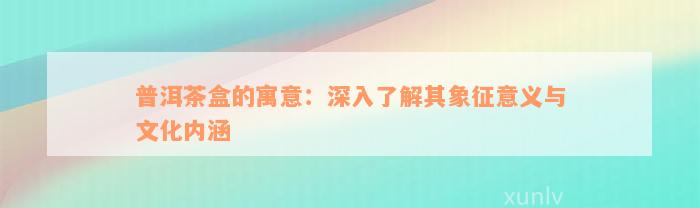 普洱茶盒的寓意：深入了解其象征意义与文化内涵

xunlv